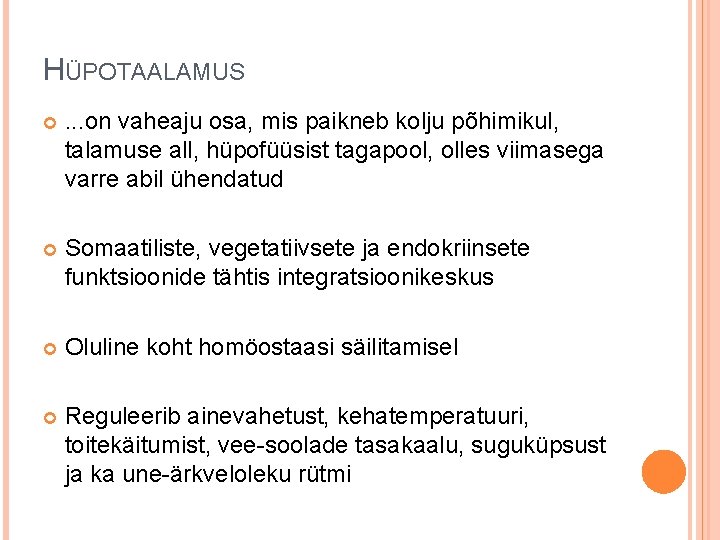 HÜPOTAALAMUS

• ...on vaheaju osa, mis paikneb kolju põhimikul, talamuse all, hüpofüüsist tagapool, olles viimasega varre abil ühendatud

• Somaatiliste, vegetatiivsete ja endokriinsete funktsioonide tähtis integratsioonikeskus

• Oluline koht homöostaasi säilitamisel

• Reguleerib ainevahetust, kehatemperatuuri, toitekäitumist, vee-soolade tasakaalu, suguküpsust ja ka une-ärkveloleku rütmi